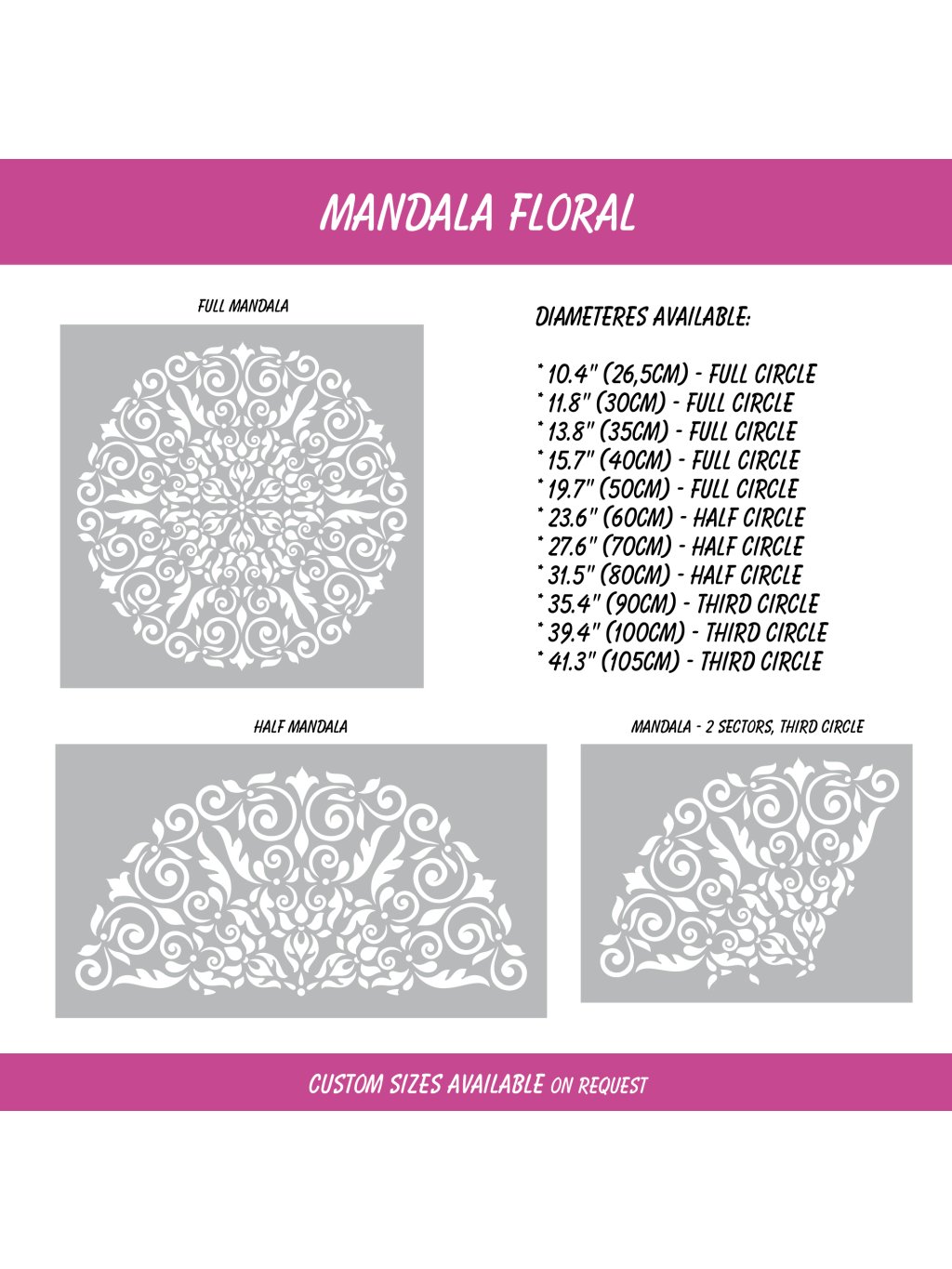 MANDALA FLORAL

FULL MANDALA

DIAMETERES AVAILABLE:

* 10.4" (26,5CM) - FULL CIRCLE
* 11.8" (30CM) - FULL CIRCLE
* 13.8" (35CM) - FULL CIRCLE
* 15.7" (40CM) - FULL CIRCLE
* 19.7" (50CM) - FULL CIRCLE
* 23.6" (60CM) - HALF CIRCLE
* 27.6" (70CM) - HALF CIRCLE
* 31.5" (80CM) - HALF CIRCLE
* 35.4" (90CM) - THIRD CIRCLE
* 39.4" (100CM) - THIRD CIRCLE
* 41.3" (105CM) - THIRD CIRCLE

HALF MANDALA

MANDALA - 2 SECTORS, THIRD CIRCLE

CUSTOM SIZES AVAILABLE ON REQUEST